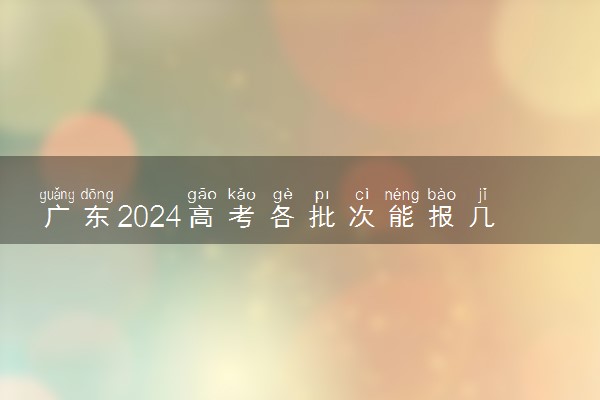 guǎng dōng gāo kǎo gè pī cì néng bào jǐ
广东2024高考各批次能报几